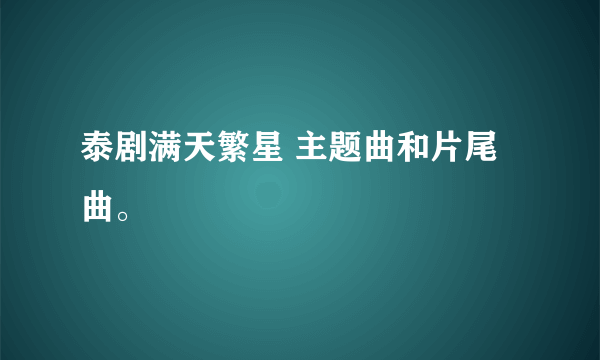 泰剧满天繁星 主题曲和片尾曲。